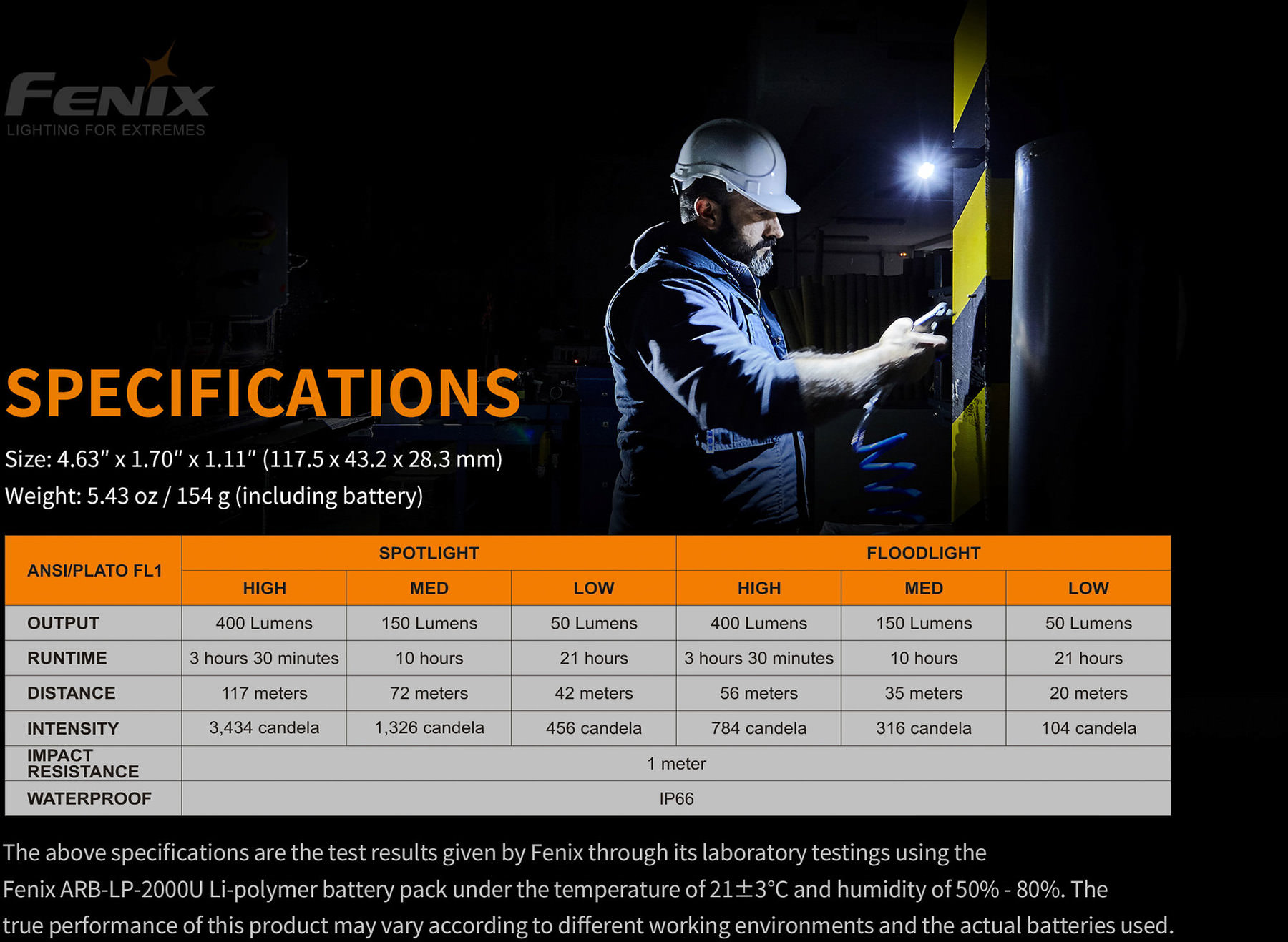 FENIX
LIGHTING FOR EXTREMES

SPECIFICATIONS

Size: 4.63″ x 1.70″ x 1.11″ (117.5 x 43.2 x 28.3 mm)
Weight: 5.43 oz / 154 g (including battery)

| ANSI/PLATO FL1 | SPOTLIGHT | | | FLOODLIGHT | | |
|---|---|---|---|---|---|---|
| | HIGH | MED | LOW | HIGH | MED | LOW |
| OUTPUT | 400 Lumens | 150 Lumens | 50 Lumens | 400 Lumens | 150 Lumens | 50 Lumens |
| RUNTIME | 3 hours 30 minutes | 10 hours | 21 hours | 3 hours 30 minutes | 10 hours | 21 hours |
| DISTANCE | 117 meters | 72 meters | 42 meters | 56 meters | 35 meters | 20 meters |
| INTENSITY | 3,434 candela | 1,326 candela | 456 candela | 784 candela | 316 candela | 104 candela |
| IMPACT RESISTANCE | 1 meter | | | | | |
| WATERPROOF | IP66 | | | | | |

The above specifications are the test results given by Fenix through its laboratory testings using the Fenix ARB-LP-2000U Li-polymer battery pack under the temperature of 21±3°C and humidity of 50% - 80%. The true performance of this product may vary according to different working environments and the actual batteries used.